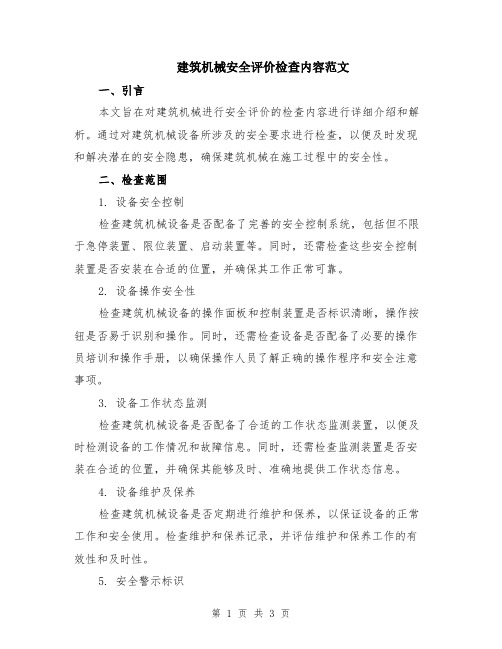 建筑机械安全评价检查内容范文

一、引言

本文旨在对建筑机械进行安全评价的检查内容进行详细介绍和解析。通过对建筑机械设备所涉及的安全要求进行检查，以便及时发现和解决潜在的安全隐患，确保建筑机械在施工过程中的安全性。

二、检查范围

1. 设备安全控制

检查建筑机械设备是否配备了完善的安全控制系统，包括但不限于急停装置、限位装置、启动装置等。同时，还需检查这些安全控制装置是否安装在合适的位置，并确保其工作正常可靠。

2. 设备操作安全性

检查建筑机械设备的操作面板和控制装置是否标识清晰，操作按钮是否易于识别和操作。同时，还需检查设备是否配备了必要的操作员培训和操作手册，以确保操作人员了解正确的操作程序和安全注意事项。

3. 设备工作状态监测

检查建筑机械设备是否配备了合适的工作状态监测装置，以便及时检测设备的工作情况和故障信息。同时，还需检查监测装置是否安装在合适的位置，并确保其能够及时、准确地提供工作状态信息。

4. 设备维护及保养

检查建筑机械设备是否定期进行维护和保养，以保证设备的正常工作和安全使用。检查维护和保养记录，并评估维护和保养工作的有效性和及时性。

5. 安全警示标识

第 1 页 共 3 页